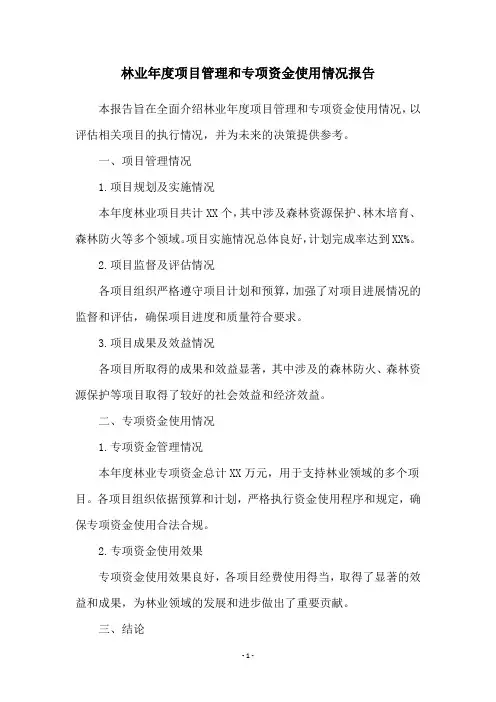 林业年度项目管理和专项资金使用情况报告

本报告旨在全面介绍林业年度项目管理和专项资金使用情况，以评估相关项目的执行情况，并为未来的决策提供参考。

一、项目管理情况

1. 项目规划及实施情况

本年度林业项目共计 XX 个，其中涉及森林资源保护、林木培育、森林防火等多个领域。项目实施情况总体良好，计划完成率达到 XX%。

2. 项目监督及评估情况

各项目组织严格遵守项目计划和预算，加强了对项目进展情况的监督和评估，确保项目进度和质量符合要求。

3. 项目成果及效益情况

各项目所取得的成果和效益显著，其中涉及的森林防火、森林资源保护等项目取得了较好的社会效益和经济效益。

二、专项资金使用情况

1. 专项资金管理情况

本年度林业专项资金总计 XX 万元，用于支持林业领域的多个项目。各项目组织依据预算和计划，严格执行资金使用程序和规定，确保专项资金使用合法合规。

2. 专项资金使用效果

专项资金使用效果良好，各项目经费使用得当，取得了显著的效益和成果，为林业领域的发展和进步做出了重要贡献。

三、结论

- 1 -